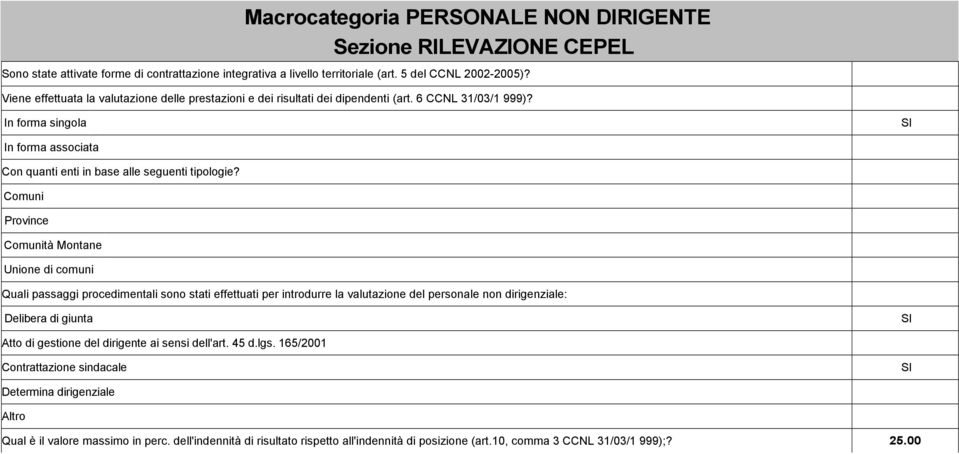 Macrocategoria PERSONALE NON DIRIGENTE
Sezione RILEVAZIONE CEPEL

| | |
|---|---|
| Sono state attivate forme di contrattazione integrativa a livello territoriale (art. 5 del CCNL 2002-2005)? | |
| Viene effettuata la valutazione delle prestazioni e dei risultati dei dipendenti (art. 6 CCNL 31/03/1 999)? | |
| In forma singola | SI |
| In forma associata | |
| Con quanti enti in base alle seguenti tipologie? | |
| Comuni | |
| Province | |
| Comunità Montane | |
| Unione di comuni | |
| Quali passaggi procedimentali sono stati effettuati per introdurre la valutazione del personale non dirigenziale: | |
| Delibera di giunta | SI |
| Atto di gestione del dirigente ai sensi dell'art. 45 d.lgs. 165/2001 | |
| Contrattazione sindacale | SI |
| Determina dirigenziale | |
| Altro | |
| Qual è il valore massimo in perc. dell'indennità di risultato rispetto all'indennità di posizione (art.10, comma 3 CCNL 31/03/1 999);? | 25.00 |